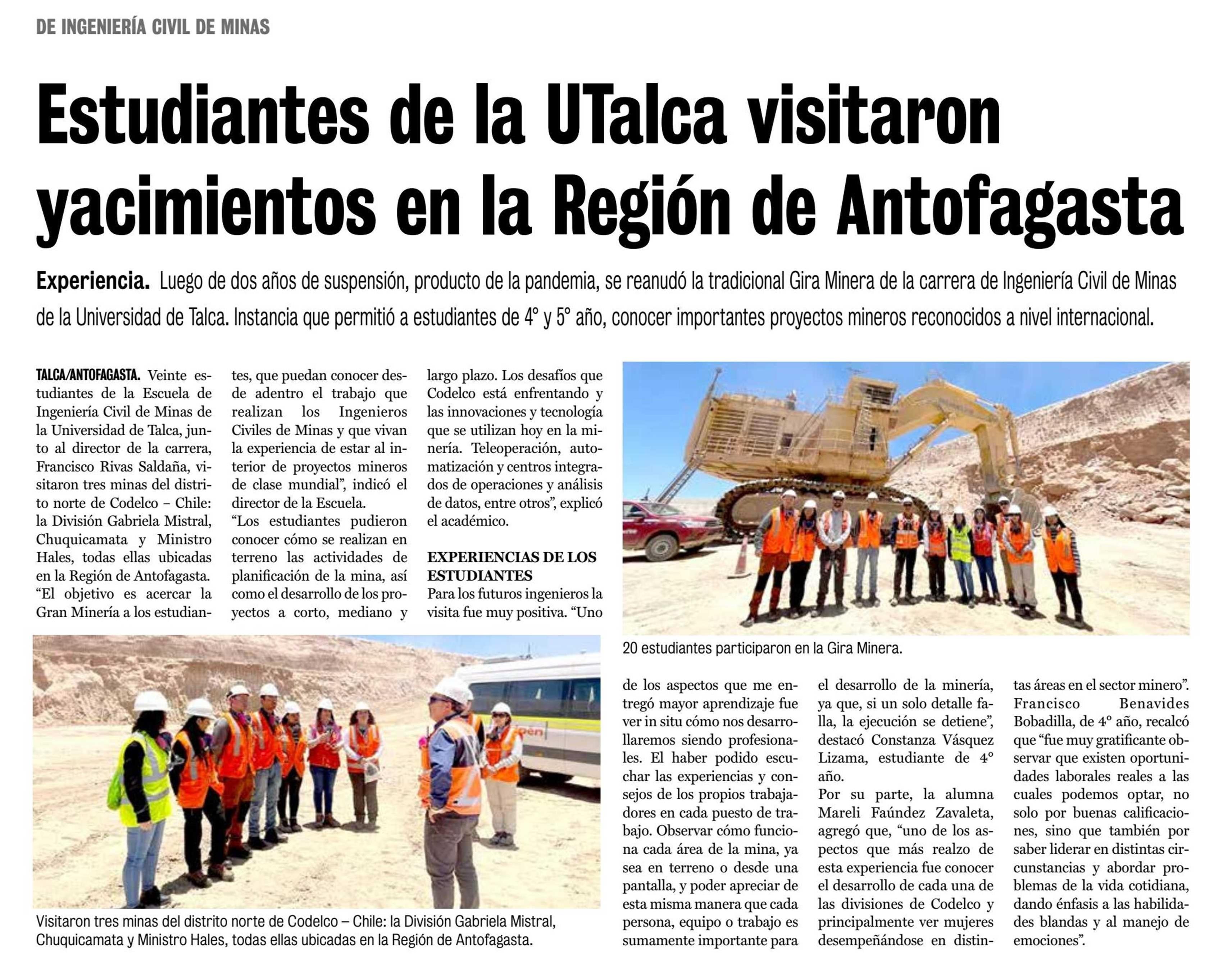 DE INGENIERÍA CIVIL DE MINAS

Estudiantes de la UTalca visitaron yacimientos en la Región de Antofagasta

Experiencia. Luego de dos años de suspensión, producto de la pandemia, se reanudó la tradicional Gira Minera de la carrera de Ingeniería Civil de Minas de la Universidad de Talca. Instancia que permitió a estudiantes de 4° y 5° año, conocer importantes proyectos mineros reconocidos a nivel internacional.

TALCA/ANTOFAGASTA. Veinte estudiantes de la Escuela de Ingeniería Civil de Minas de la Universidad de Talca, junto al director de la carrera, Francisco Rivas Saldaña, visitaron tres minas del distrito norte de Codelco – Chile: la División Gabriela Mistral, Chuquicamata y Ministro Hales, todas ellas ubicadas en la Región de Antofagasta.
“El objetivo es acercar la Gran Minería a los estudiantes, que puedan conocer desde adentro el trabajo que realizan los Ingenieros Civiles de Minas y que vivan la experiencia de estar al interior de proyectos mineros de clase mundial”, indicó el director de la Escuela.
“Los estudiantes pudieron conocer cómo se realizan en terreno las actividades de planificación de la mina, así como el desarrollo de los proyectos a corto, mediano y largo plazo. Los desafíos que Codelco está enfrentando y las innovaciones y tecnología que se utilizan hoy en la minería. Teleoperación, automatización y centros integrados de operaciones y análisis de datos, entre otros”, explicó el académico.

EXPERIENCIAS DE LOS ESTUDIANTES
Para los futuros ingenieros la visita fue muy positiva. “Uno de los aspectos que me entregó mayor aprendizaje fue ver in situ cómo nos desarrollaremos siendo profesionales. El haber podido escuchar las experiencias y consejos de los propios trabajadores en cada puesto de trabajo. Observar cómo funciona cada área de la mina, ya sea en terreno o desde una pantalla, y poder apreciar de esta misma manera que cada persona, equipo o trabajo es sumamente importante para el desarrollo de la minería, ya que, si un solo detalle falla, la ejecución se detiene”, destacó Constanza Vásquez Lizama, estudiante de 4° año.
Por su parte, la alumna Mareli Faúndez Zavaleta, agregó que, “uno de los aspectos que más realzo de esta experiencia fue conocer el desarrollo de cada una de las divisiones de Codelco y principalmente ver mujeres desempeñándose en distintas áreas en el sector minero”.
Francisco Benavides Bobadilla, de 4° año, recalcó que “fue muy gratificante observar que existen oportunidades laborales reales a las cuales podemos optar, no solo por buenas calificaciones, sino que también por saber liderar en distintas circunstancias y abordar problemas de la vida cotidiana, dando énfasis a las habilidades blandas y al manejo de emociones”.

20 estudiantes participaron en la Gira Minera.

Visitaron tres minas del distrito norte de Codelco – Chile: la División Gabriela Mistral, Chuquicamata y Ministro Hales, todas ellas ubicadas en la Región de Antofagasta.